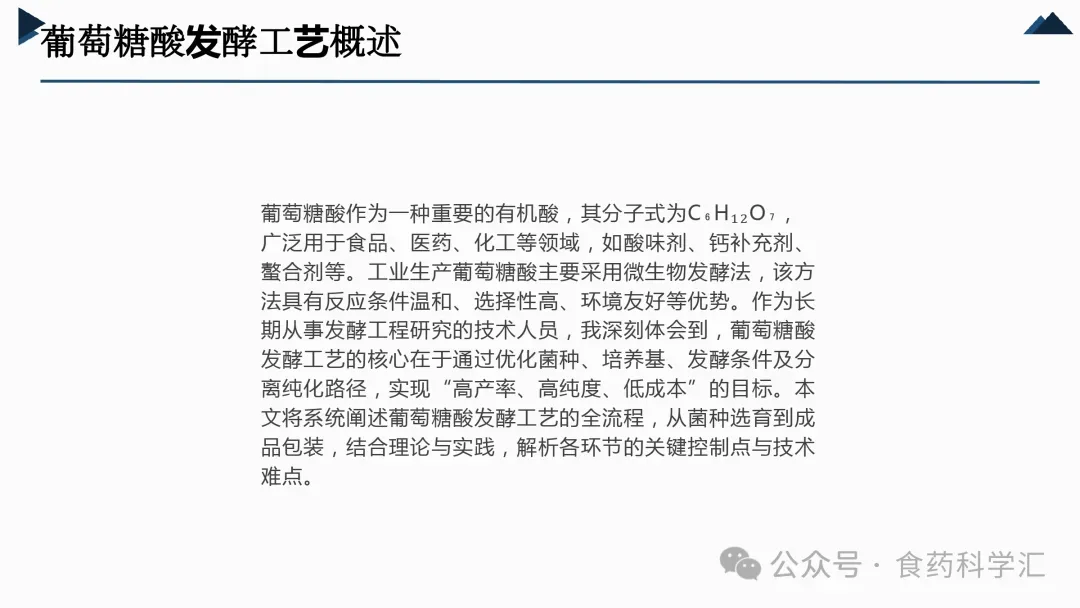 葡萄糖酸发酵工艺概述

葡萄糖酸作为一种重要的有机酸，其分子式为$C_6H_{12}O_7$，广泛用于食品、医药、化工等领域，如酸味剂、钙补充剂、螯合剂等。工业生产葡萄糖酸主要采用微生物发酵法，该方法具有反应条件温和、选择性高、环境友好等优势。作为长期从事发酵工程研究的技术人员，我深刻体会到，葡萄糖酸发酵工艺的核心在于通过优化菌种、培养基、发酵条件及分离纯化路径，实现“高产率、高纯度、低成本”的目标。本文将系统阐述葡萄糖酸发酵工艺的全流程，从菌种选育到成品包装，结合理论与实践，解析各环节的关键控制点与技术难点。

公众号 · 食药科学汇